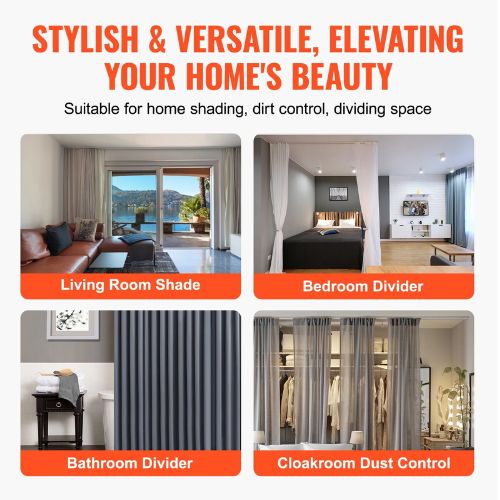 STYLISH & VERSATILE, ELEVATING YOUR HOME'S BEAUTY

Suitable for home shading, dirt control, dividing space

Living Room Shade

Bedroom Divider

Bathroom Divider

Cloakroom Dust Control